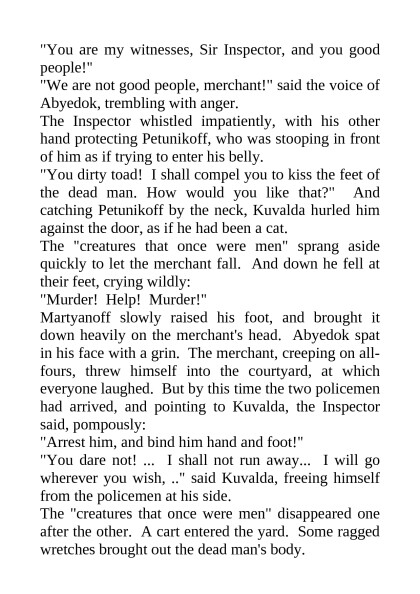 "You are my witnesses, Sir Inspector, and you good people!"
"We are not good people, merchant!" said the voice of Abyedok, trembling with anger.
The Inspector whistled impatiently, with his other hand protecting Petunikoff, who was stooping in front of him as if trying to enter his belly.
"You dirty toad! I shall compel you to kiss the feet of the dead man. How would you like that?" And catching Petunikoff by the neck, Kuvalda hurled him against the door, as if he had been a cat.
The "creatures that once were men" sprang aside quickly to let the merchant fall. And down he fell at their feet, crying wildly:
"Murder! Help! Murder!"
Martyanoff slowly raised his foot, and brought it down heavily on the merchant's head. Abyedok spat in his face with a grin. The merchant, creeping on all-fours, threw himself into the courtyard, at which everyone laughed. But by this time the two policemen had arrived, and pointing to Kuvalda, the Inspector said, pompously:
"Arrest him, and bind him hand and foot!"
"You dare not! ... I shall not run away... I will go wherever you wish, .." said Kuvalda, freeing himself from the policemen at his side.
The "creatures that once were men" disappeared one after the other. A cart entered the yard. Some ragged wretches brought out the dead man's body.